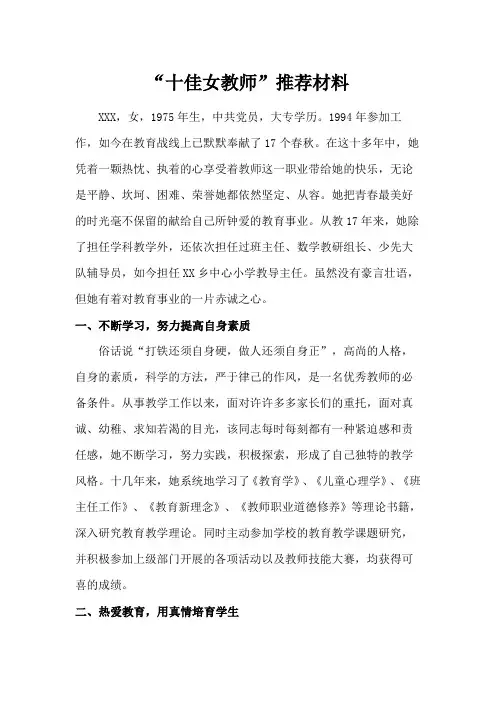 “十佳女教师”推荐材料

XXX，女，1975年生，中共党员，大专学历。1994年参加工作，如今在教育战线上已默默奉献了17个春秋。在这十多年中，她凭着一颗热忱、执着的心享受着教师这一职业带给她的快乐，无论是平静、坎坷、困难、荣誉她都依然坚定、从容。她把青春最美好的时光毫不保留的献给自己所钟爱的教育事业。从教17年来，她除了担任学科教学外，还依次担任过班主任、数学教研组长、少先大队辅导员，如今担任XX乡中心小学教导主任。虽然没有豪言壮语，但她有着对教育事业的一片赤诚之心。

一、不断学习，努力提高自身素质

俗话说“打铁还须自身硬，做人还须自身正”，高尚的人格，自身的素质，科学的方法，严于律己的作风，是一名优秀教师的必备条件。从事教学工作以来，面对许许多多家长们的重托，面对真诚、幼稚、求知若渴的目光，该同志每时每刻都有一种紧迫感和责任感，她不断学习，努力实践，积极探索，形成了自己独特的教学风格。十几年来，她系统地学习了《教育学》、《儿童心理学》、《班主任工作》、《教育新理念》、《教师职业道德修养》等理论书籍，深入研究教育教学理论。同时主动参加学校的教育教学课题研究，并积极参加上级部门开展的各项活动以及教师技能大赛，均获得可喜的成绩。

二、热爱教育，用真情培育学生